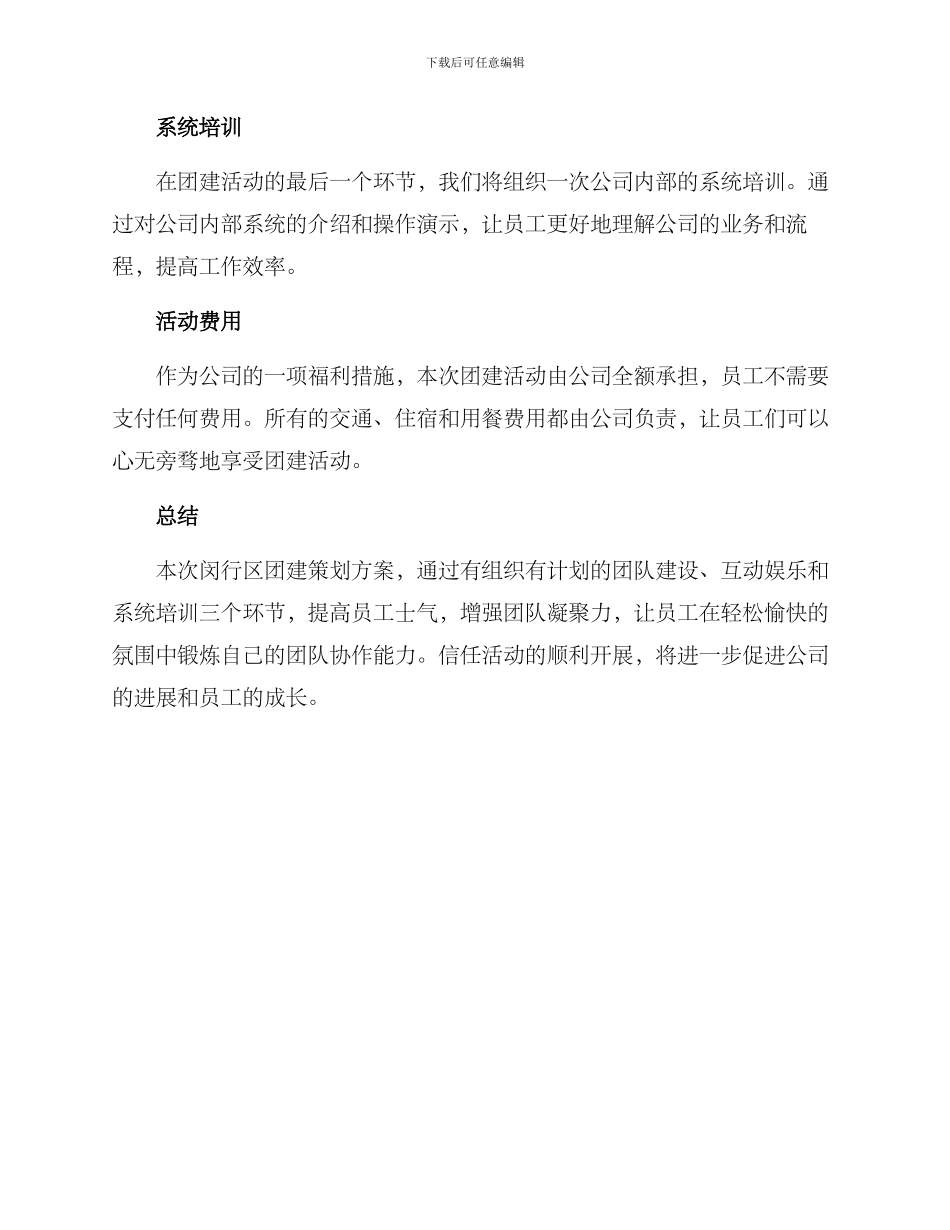 下载后可任意编辑

系统培训

在团建活动的最后一个环节，我们将组织一次公司内部的系统培训。通过对公司内部系统的介绍和操作演示，让员工更好地理解公司的业务和流程，提高工作效率。

活动费用

作为公司的一项福利措施，本次团建活动由公司全额承担，员工不需要支付任何费用。所有的交通、住宿和用餐费用都由公司负责，让员工们可以心无旁骛地享受团建活动。

总结

本次闵行区团建策划方案，通过有组织有计划的团队建设、互动娱乐和系统培训三个环节，提高员工士气，增强团队凝聚力，让员工在轻松愉快的氛围中锻炼自己的团队协作能力。信任活动的顺利开展，将进一步促进公司的进展和员工的成长。